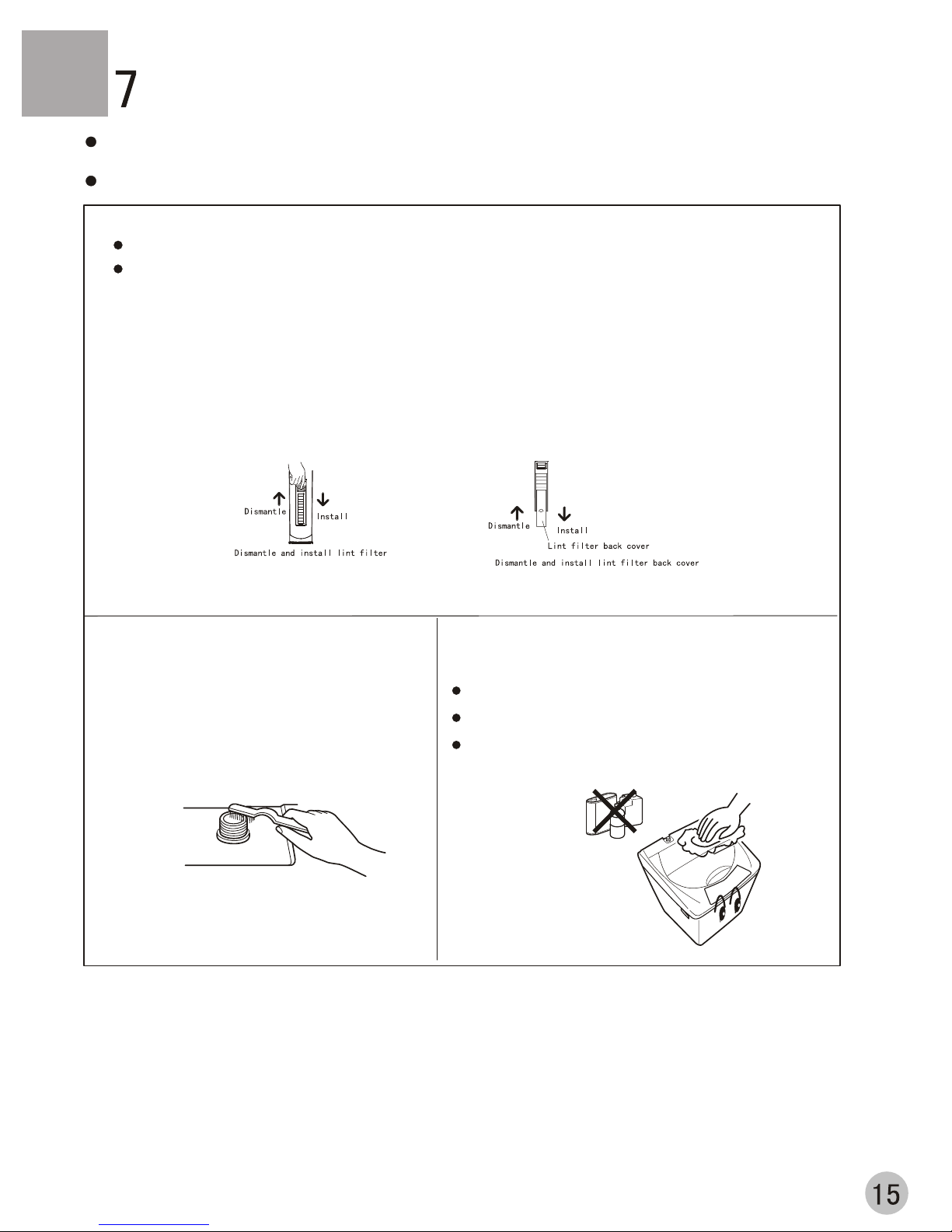 7

Dismantle

Install

Dismantle and install lint filter

Dismantle

Install

Lint filter back cover

Dismantle and install lint filter back cover

15